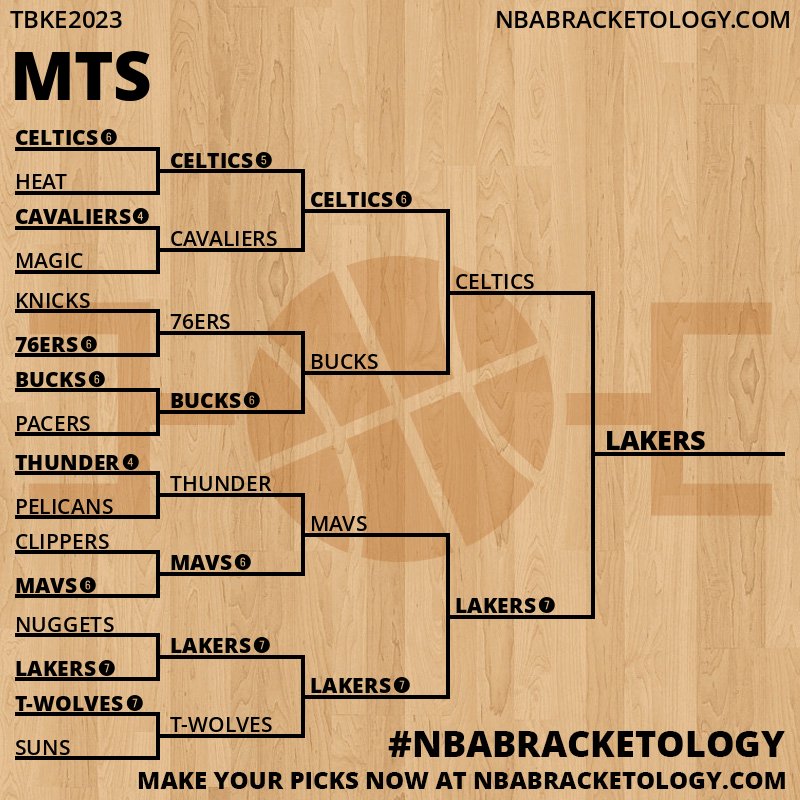 TBKE2023

NBABRACKETOLOGY.COM

MTS

CELTICS 6
HEAT
CAVALIERS 4
MAGIC
KNICKS
76ERS 6
BUCKS 6
PACERS
THUNDER 4
PELICANS
CLIPPERS
MAVS 6
NUGGETS
LAKERS 7
T-WOLVES 7
SUNS

CELTICS 5
CAVALIERS
76ERS
BUCKS 6
THUNDER
MAVS 6
LAKERS 7
T-WOLVES

CELTICS 6
BUCKS
MAVS
LAKERS 7

CELTICS
LAKERS 7

LAKERS

#NBABRACKETOLOGY

MAKE YOUR PICKS NOW AT NBABRACKETOLOGY.COM